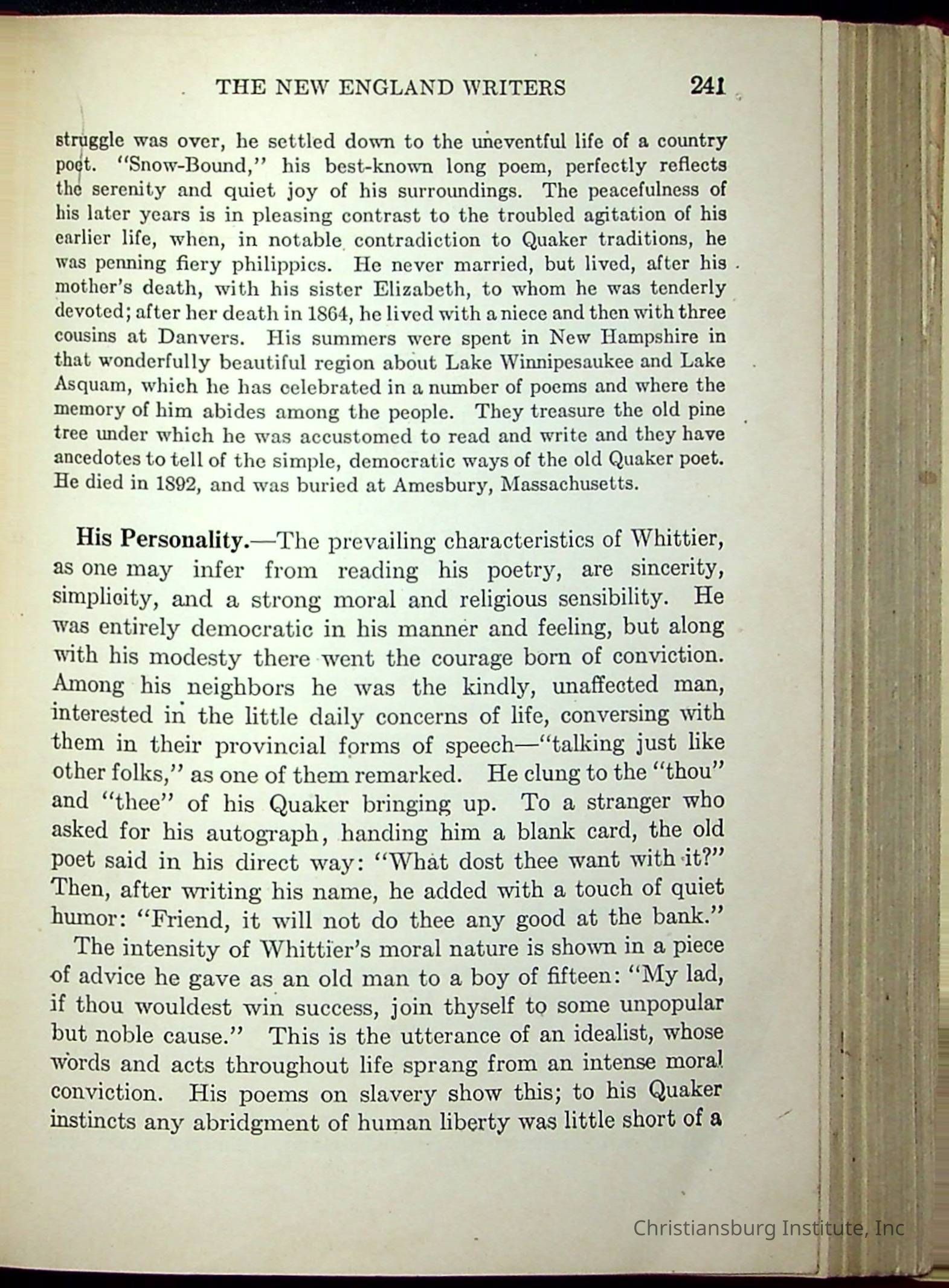 THE NEW ENGLAND WRITERS 241

struggle was over, he settled down to the uneventful life of a country poet. "Snow-Bound," his best-known long poem, perfectly reflects the serenity and quiet joy of his surroundings. The peacefulness of his later years is in pleasing contrast to the troubled agitation of his earlier life, when, in notable contradiction to Quaker traditions, he was penning fiery philippics. He never married, but lived, after his mother's death, with his sister Elizabeth, to whom he was tenderly devoted; after her death in 1864, he lived with a niece and then with three cousins at Danvers. His summers were spent in New Hampshire in that wonderfully beautiful region about Lake Winnipesaukee and Lake Asquam, which he has celebrated in a number of poems and where the memory of him abides among the people. They treasure the old pine tree under which he was accustomed to read and write and they have ancedotes to tell of the simple, democratic ways of the old Quaker poet. He died in 1892, and was buried at Amesbury, Massachusetts.

His Personality.—The prevailing characteristics of Whittier, as one may infer from reading his poetry, are sincerity, simplicity, and a strong moral and religious sensibility. He was entirely democratic in his manner and feeling, but along with his modesty there went the courage born of conviction. Among his neighbors he was the kindly, unaffected man, interested in the little daily concerns of life, conversing with them in their provincial forms of speech—"talking just like other folks," as one of them remarked. He clung to the "thou" and "thee" of his Quaker bringing up. To a stranger who asked for his autograph, handing him a blank card, the old poet said in his direct way: "What dost thee want with it?" Then, after writing his name, he added with a touch of quiet humor: "Friend, it will not do thee any good at the bank."

The intensity of Whittier's moral nature is shown in a piece of advice he gave as an old man to a boy of fifteen: "My lad, if thou wouldest win success, join thyself to some unpopular but noble cause." This is the utterance of an idealist, whose words and acts throughout life sprang from an intense moral conviction. His poems on slavery show this; to his Quaker instincts any abridgment of human liberty was little short of a

Christiansburg Institute, Inc